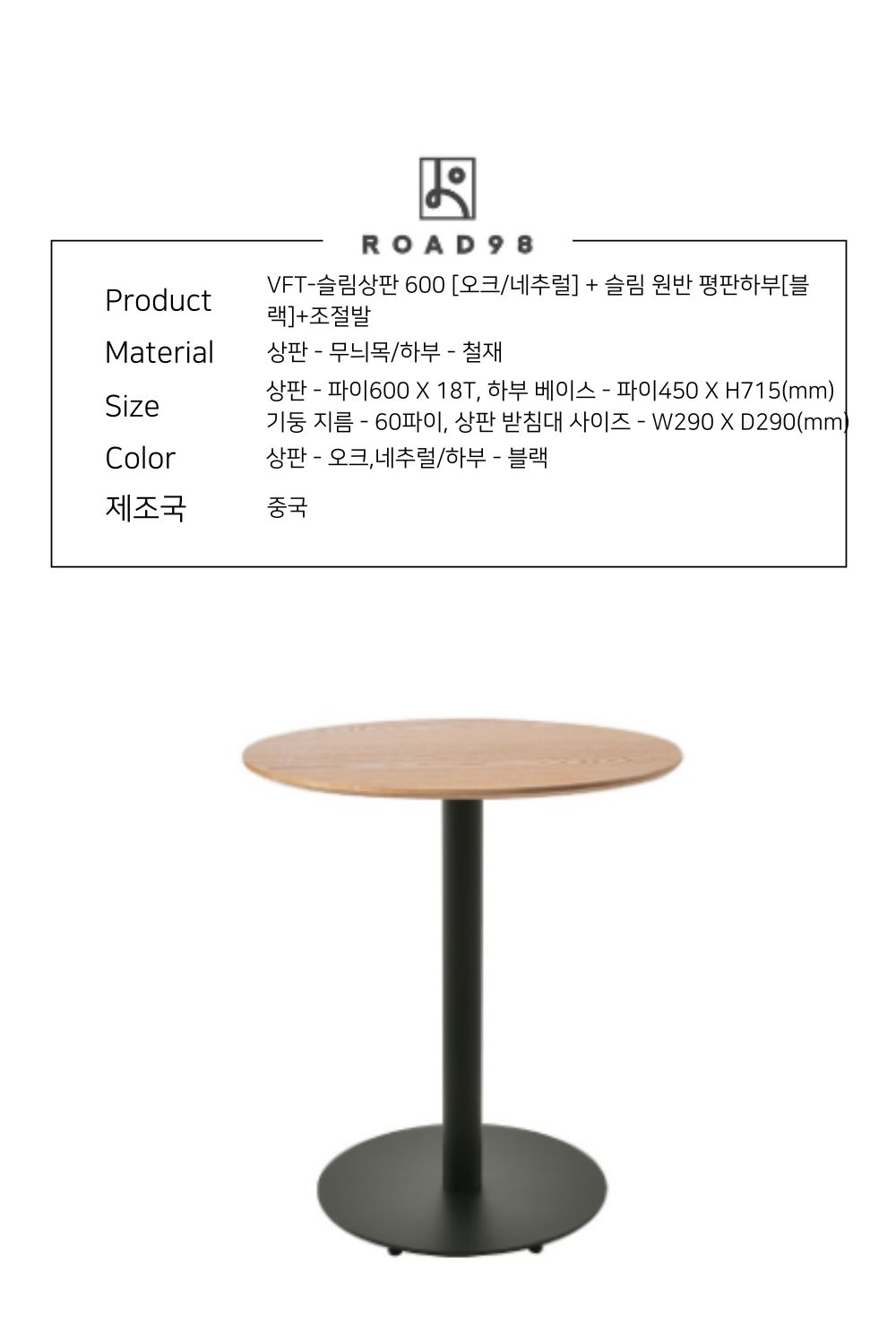 ROAD98

Product
VFT-슬림상판 600 [오크/네추럴] + 슬림 원반 평판하부[블랙]+조절발

Material
상판 - 무늬목/하부 - 철재

Size
상판 - 파이600 X 18T, 하부 베이스 - 파이450 X H715(mm)
기둥 지름 - 60파이, 상판 받침대 사이즈 - W290 X D290(mm)

Color
상판 - 오크,네추럴/하부 - 블랙

제조국
중국